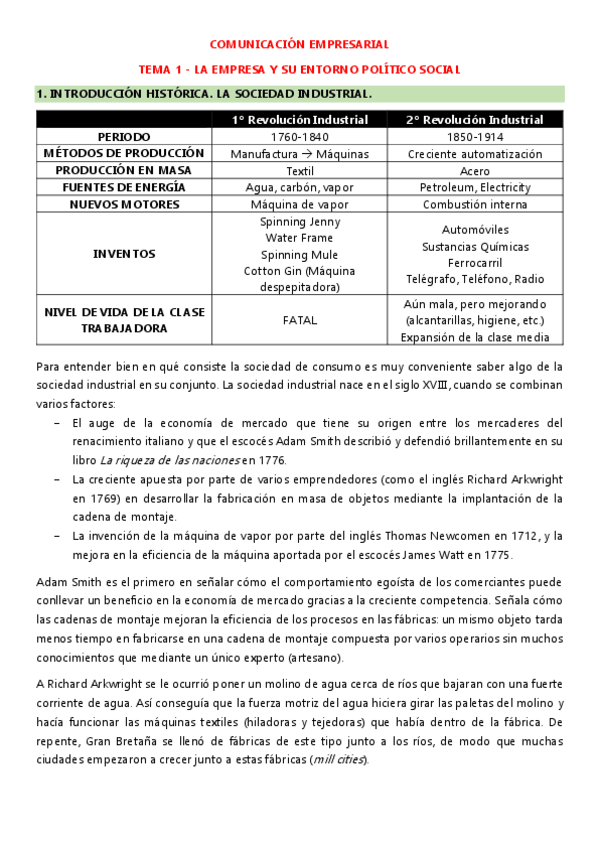 COMUNICACIÓN EMPRESARIAL

TEMA 1 - LA EMPRESA Y SU ENTORNO POLÍTICO SOCIAL

1. INTRODUCCIÓN HISTÓRICA. LA SOCIEDAD INDUSTRIAL.

| | 1° Revolución Industrial | 2° Revolución Industrial |
|---|---|---|
| PERIODO | 1760-1840 | 1850-1914 |
| MÉTODOS DE PRODUCCIÓN | Manufactura → Máquinas | Creciente automatización |
| PRODUCCIÓN EN MASA | Textil | Acero |
| FUENTES DE ENERGÍA | Agua, carbón, vapor | Petroleum, Electricity |
| NUEVOS MOTORES | Máquina de vapor | Combustión interna |
| INVENTOS | Spinning Jenny Water Frame Spinning Mule Cotton Gin (Máquina despepitadora) | Automóviles Sustancias Químicas Ferrocarril Telégrafo, Teléfono, Radio |
| NIVEL DE VIDA DE LA CLASE TRABAJADORA | FATAL | Aún mala, pero mejorando (alcantarillas, higiene, etc.) Expansión de la clase media |

Para entender bien en qué consiste la sociedad de consumo es muy conveniente saber algo de la sociedad industrial en su conjunto. La sociedad industrial nace en el siglo XVIII, cuando se combinan varios factores:

– El auge de la economía de mercado que tiene su origen entre los mercaderes del renacimiento italiano y que el escocés Adam Smith describió y defendió brillantemente en su libro La riqueza de las naciones en 1776.
– La creciente apuesta por parte de varios emprendedores (como el inglés Richard Arkwright en 1769) en desarrollar la fabricación en masa de objetos mediante la implantación de la cadena de montaje.
– La invención de la máquina de vapor por parte del inglés Thomas Newcomen en 1712, y la mejora en la eficiencia de la máquina aportada por el escocés James Watt en 1775.

Adam Smith es el primero en señalar cómo el comportamiento egoísta de los comerciantes puede conllevar un beneficio en la economía de mercado gracias a la creciente competencia. Señala cómo las cadenas de montaje mejoran la eficiencia de los procesos en las fábricas: un mismo objeto tarda menos tiempo en fabricarse en una cadena de montaje compuesta por varios operarios sin muchos conocimientos que mediante un único experto (artesano).

A Richard Arkwright se le ocurrió poner un molino de agua cerca de ríos que bajaran con una fuerte corriente de agua. Así conseguía que la fuerza motriz del agua hiciera girar las paletas del molino y hacía funcionar las máquinas textiles (hiladoras y tejedoras) que había dentro de la fábrica. De repente, Gran Bretaña se llenó de fábricas de este tipo junto a los ríos, de modo que muchas ciudades empezaron a crecer junto a estas fábricas (mill cities).